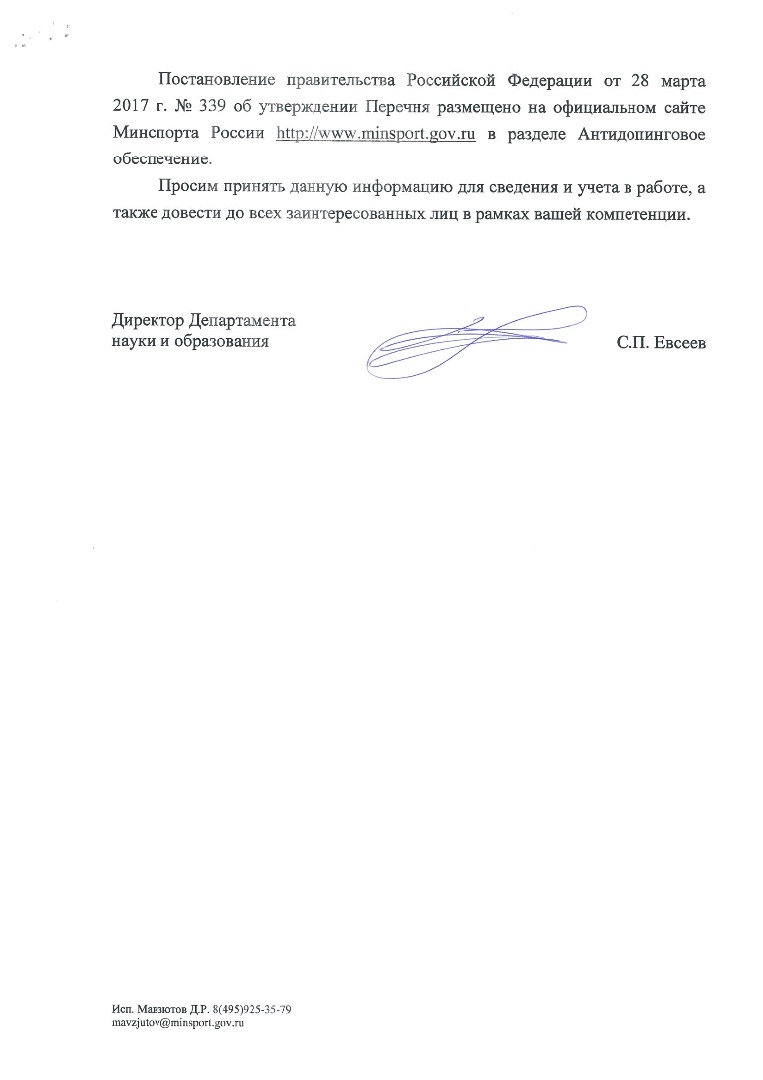 Постановление правительства Российской Федерации от 28 марта 2017 г. № 339 об утверждении Перечня размещено на официальном сайте Минспорта России http://www.minsport.gov.ru в разделе Антидопинговое обеспечение.

Просим принять данную информацию для сведения и учета в работе, а также довести до всех заинтересованных лиц в рамках вашей компетенции.

Директор Департамента науки и образования

С.П. Евсеев

Исп. Мавзютов Д.Р. 8(495)925-35-79
mavzjutov@minsport.gov.ru